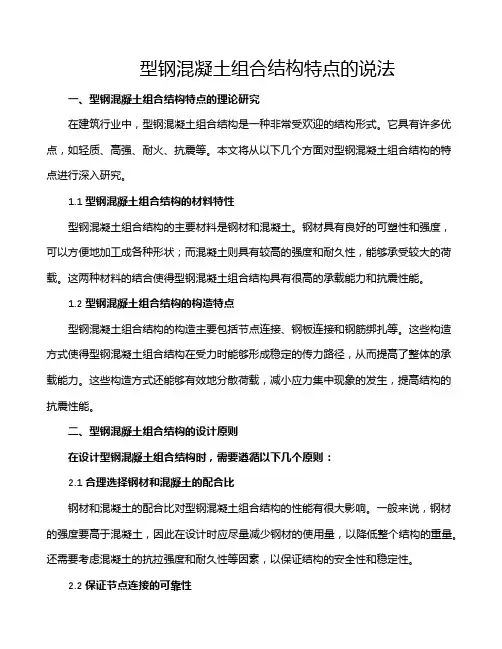 型钢混凝土组合结构特点的说法

一、型钢混凝土组合结构特点的理论研究

在建筑行业中，型钢混凝土组合结构是一种非常受欢迎的结构形式。它具有许多优点，如轻质、高强、耐火、抗震等。本文将从以下几个方面对型钢混凝土组合结构的特点进行深入研究。

1.1 型钢混凝土组合结构的材料特性

型钢混凝土组合结构的主要材料是钢材和混凝土。钢材具有良好的可塑性和强度，可以方便地加工成各种形状；而混凝土则具有较高的强度和耐久性，能够承受较大的荷载。这两种材料的结合使得型钢混凝土组合结构具有很高的承载能力和抗震性能。

1.2 型钢混凝土组合结构的构造特点

型钢混凝土组合结构的构造主要包括节点连接、钢板连接和钢筋绑扎等。这些构造方式使得型钢混凝土组合结构在受力时能够形成稳定的传力路径，从而提高了整体的承载能力。这些构造方式还能够有效地分散荷载，减小应力集中现象的发生，提高结构的抗震性能。

二、型钢混凝土组合结构的设计原则

在设计型钢混凝土组合结构时，需要遵循以下几个原则：

2.1 合理选择钢材和混凝土的配合比

钢材和混凝土的配合比对型钢混凝土组合结构的性能有很大影响。一般来说，钢材的强度要高于混凝土，因此在设计时应尽量减少钢材的使用量，以降低整个结构的重量。还需要考虑混凝土的抗拉强度和耐久性等因素，以保证结构的安全性和稳定性。

2.2 保证节点连接的可靠性